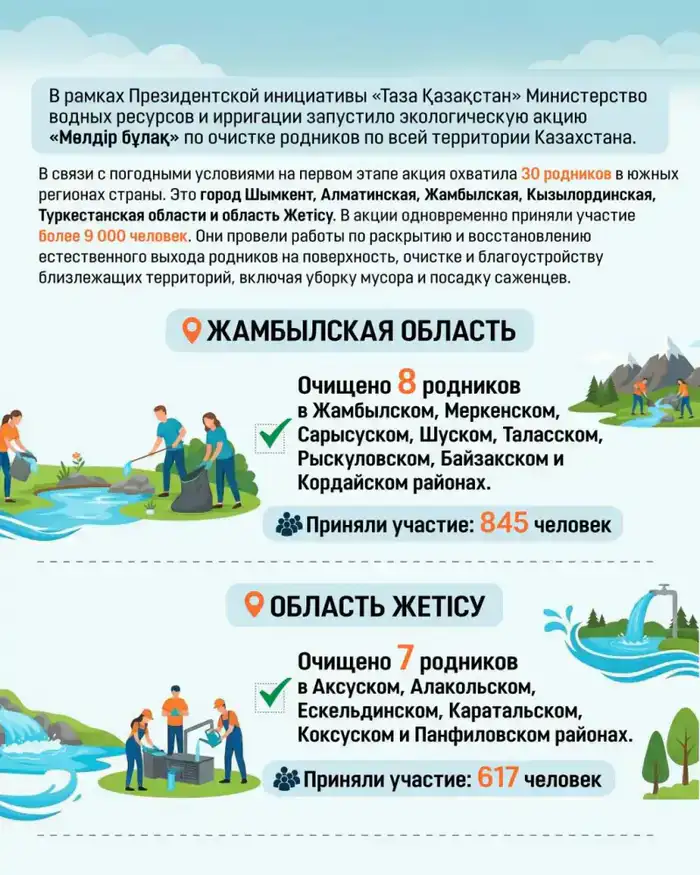 В рамках Президентской инициативы «Таза Қазақстан» Министерство водных ресурсов и ирригации запустило экологическую акцию «Мөлдір бұлақ» по очистке родников по всей территории Казахстана.

В связи с погодными условиями на первом этапе акция охватила 30 родников в южных регионах страны. Это город Шымкент, Алматинская, Жамбылская, Кызылординская, Туркестанская области и область Жетісу. В акции одновременно приняли участие более 9 000 человек. Они провели работы по раскрытию и восстановлению естественного выхода родников на поверхность, очистке и благоустройству близлежащих территорий, включая уборку мусора и посадку саженцев.

ЖАМБЫЛСКАЯ ОБЛАСТЬ

Очищено 8 родников в Жамбылском, Меркенском, Сарысуском, Шуском, Таласском, Рыскуловском, Байзакском и Кордайском районах.

Приняли участие: 845 человек

ОБЛАСТЬ ЖЕТІСУ

Очищено 7 родников в Аксуском, Алакольском, Ескельдинском, Каратальском, Коксуском и Панфиловском районах.

Приняли участие: 617 человек